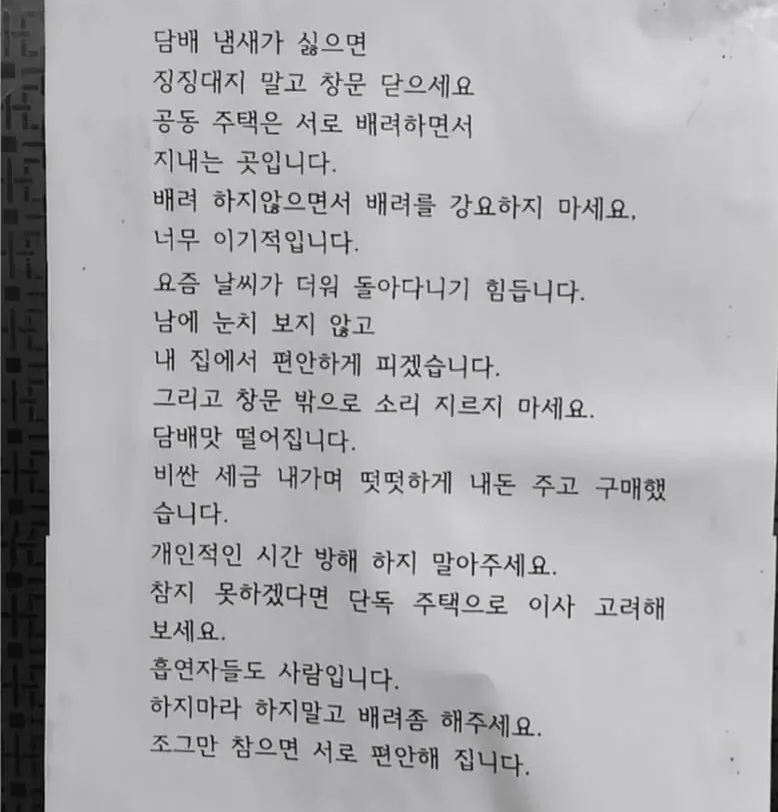 담배 냄새가 싫으면
징징대지 말고 창문 닫으세요
공동 주택은 서로 배려하면서
지내는 곳입니다.
배려 하지않으면서 배려를 강요하지 마세요.
너무 이기적입니다.

요즘 날씨가 더워 돌아다니기 힘듭니다.
남에 눈치 보지 않고
내 집에서 편안하게 피겠습니다.
그리고 창문 밖으로 소리 지르지 마세요.
담배맛 떨어집니다.
비싼 세금 내가며 떳떳하게 내돈 주고 구매했습니다.
개인적인 시간 방해 하지 말아주세요.
참지 못하겠다면 단독 주택으로 이사 고려해 보세요.
흡연자들도 사람입니다.
하지마라 하지말고 배려좀 해주세요.
조그만 참으면 서로 편안해 집니다.